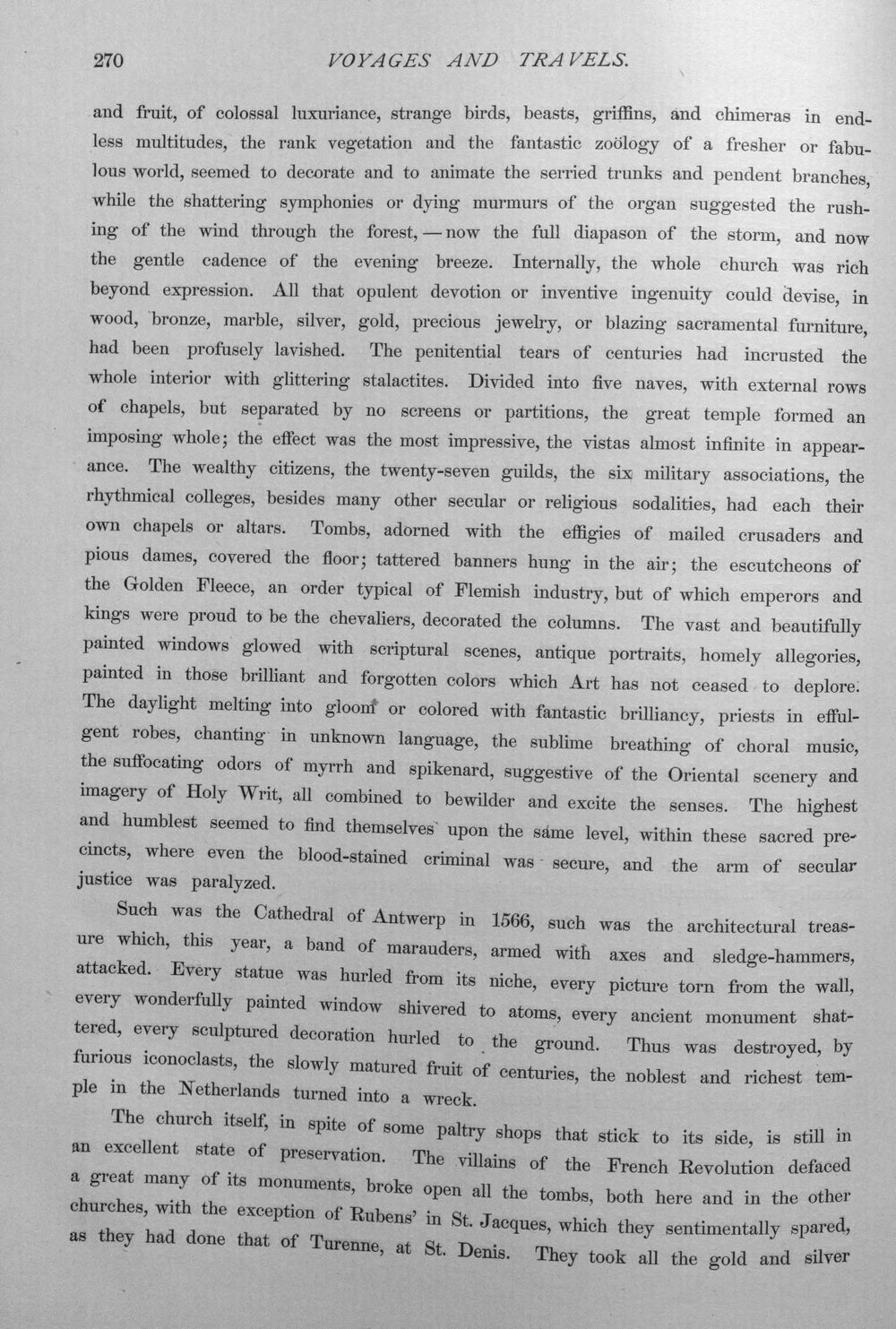 270 VOYAGES AND TRAVELS.

and fruit, of colossal luxuriance, strange birds, beasts, griffins, and chimeras in endless multitudes, the rank vegetation and the fantastic zoölogy of a fresher or fabulous world, seemed to decorate and to animate the serried trunks and pendent branches, while the shattering symphonies or dying murmurs of the organ suggested the rushing of the wind through the forest, — now the full diapason of the storm, and now the gentle cadence of the evening breeze. Internally, the whole church was rich beyond expression. All that opulent devotion or inventive ingenuity could devise, in wood, bronze, marble, silver, gold, precious jewelry, or blazing sacramental furniture, had been profusely lavished. The penitential tears of centuries had incrusted the whole interior with glittering stalactites. Divided into five naves, with external rows of chapels, but separated by no screens or partitions, the great temple formed an imposing whole; the effect was the most impressive, the vistas almost infinite in appearance. The wealthy citizens, the twenty-seven guilds, the six military associations, the rhythmical colleges, besides many other secular or religious sodalities, had each their own chapels or altars. Tombs, adorned with the effigies of mailed crusaders and pious dames, covered the floor; tattered banners hung in the air; the escutcheons of the Golden Fleece, an order typical of Flemish industry, but of which emperors and kings were proud to be the chevaliers, decorated the columns. The vast and beautifully painted windows glowed with scriptural scenes, antique portraits, homely allegories, painted in those brilliant and forgotten colors which Art has not ceased to deplore. The daylight melting into gloom or colored with fantastic brilliancy, priests in effulgent robes, chanting in unknown language, the sublime breathing of choral music, the suffocating odors of myrrh and spikenard, suggestive of the Oriental scenery and imagery of Holy Writ, all combined to bewilder and excite the senses. The highest and humblest seemed to find themselves upon the same level, within these sacred precincts, where even the blood-stained criminal was secure, and the arm of secular justice was paralyzed.

Such was the Cathedral of Antwerp in 1566, such was the architectural treasure which, this year, a band of marauders, armed with axes and sledge-hammers, attacked. Every statue was hurled from its niche, every picture torn from the wall, every wonderfully painted window shivered to atoms, every ancient monument shattered, every sculptured decoration hurled to the ground. Thus was destroyed, by furious iconoclasts, the slowly matured fruit of centuries, the noblest and richest temple in the Netherlands turned into a wreck.

The church itself, in spite of some paltry shops that stick to its side, is still in an excellent state of preservation. The villains of the French Revolution defaced a great many of its monuments, broke open all the tombs, both here and in the other churches, with the exception of Rubens' in St. Jacques, which they sentimentally spared, as they had done that of Turenne, at St. Denis. They took all the gold and silver